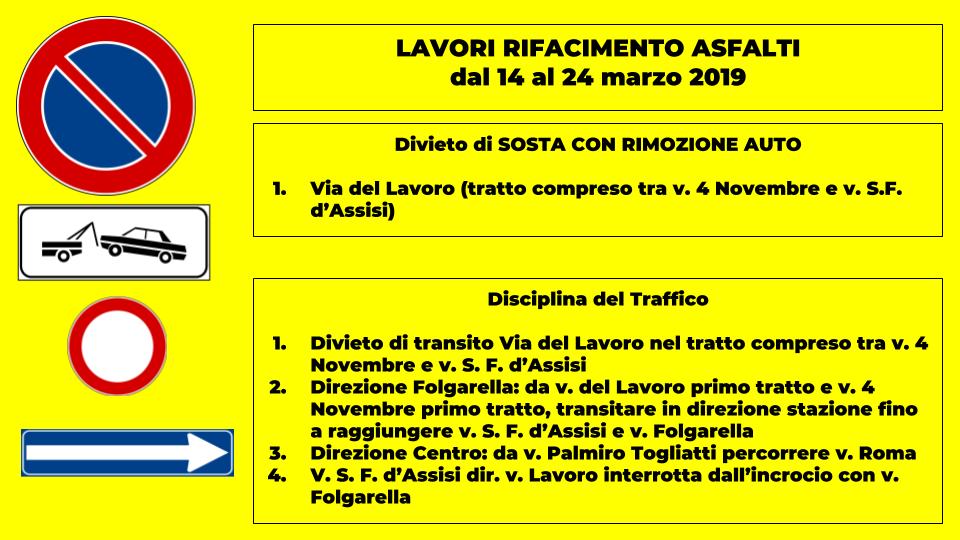 LAVORI RIFACIMENTO ASFALTI
dal 14 al 24 marzo 2019

Divieto di SOSTA CON RIMOZIONE AUTO

1. Via del Lavoro (tratto compreso tra v. 4 Novembre e v. S.F. d'Assisi)

Disciplina del Traffico

1. Divieto di transito Via del Lavoro nel tratto compreso tra v. 4 Novembre e v. S. F. d'Assisi
2. Direzione Folgarella: da v. del Lavoro primo tratto e v. 4 Novembre primo tratto, transitare in direzione stazione fino a raggiungere v. S. F. d'Assisi e v. Folgarella
3. Direzione Centro: da v. Palmiro Togliatti percorrere v. Roma
4. V. S. F. d'Assisi dir. v. Lavoro interrotta dall'incrocio con v. Folgarella